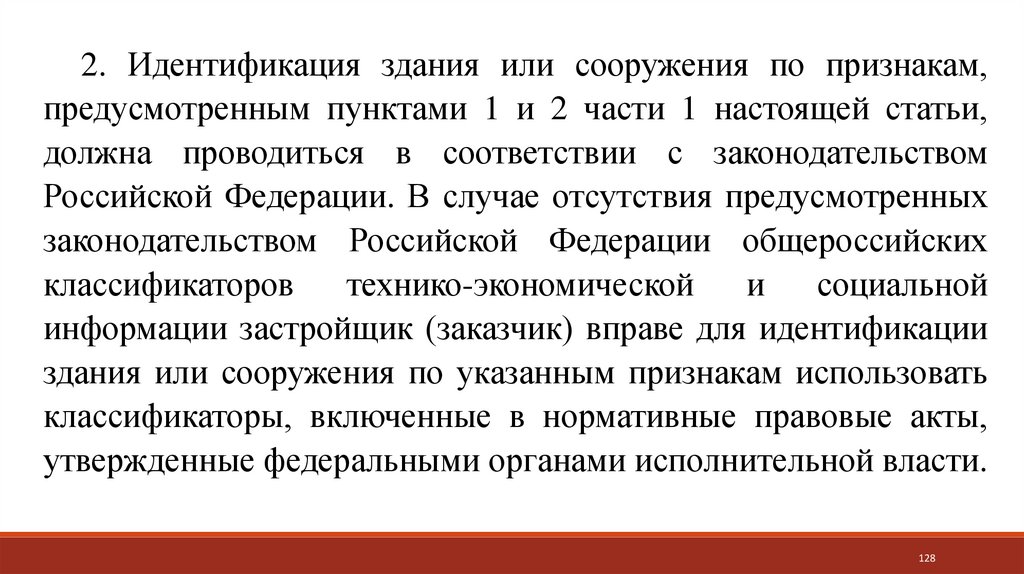 2. Идентификация здания или сооружения по признакам, предусмотренным пунктами 1 и 2 части 1 настоящей статьи, должна проводиться в соответствии с законодательством Российской Федерации. В случае отсутствия предусмотренных законодательством Российской Федерации общероссийских классификаторов технико-экономической и социальной информации застройщик (заказчик) вправе для идентификации здания или сооружения по указанным признакам использовать классификаторы, включенные в нормативные правовые акты, утвержденные федеральными органами исполнительной власти.

128